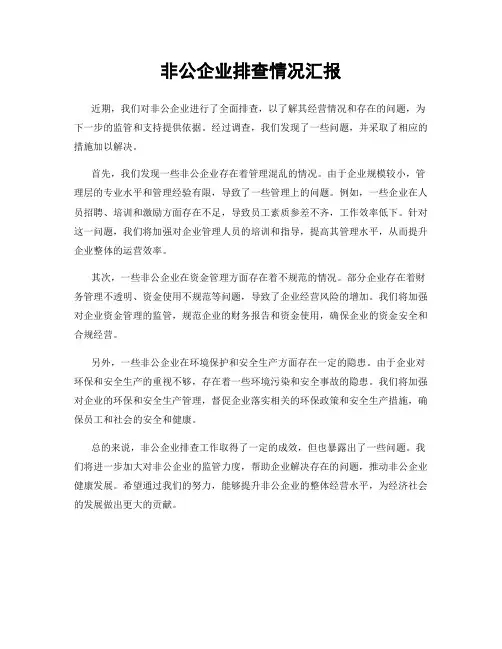 非公企业排查情况汇报

近期，我们对非公企业进行了全面排查，以了解其经营情况和存在的问题，为下一步的监管和支持提供依据。经过调查，我们发现了一些问题，并采取了相应的措施加以解决。

首先，我们发现一些非公企业存在着管理混乱的情况。由于企业规模较小，管理层的专业水平和管理经验有限，导致了一些管理上的问题。例如，一些企业在人员招聘、培训和激励方面存在不足，导致员工素质参差不齐，工作效率低下。针对这一问题，我们将加强对企业管理人员的培训和指导，提高其管理水平，从而提升企业整体的运营效率。

其次，一些非公企业在资金管理方面存在着不规范的情况。部分企业存在着财务管理不透明、资金使用不规范等问题，导致了企业经营风险的增加。我们将加强对企业资金管理的监管，规范企业的财务报告和资金使用，确保企业的资金安全和合规经营。

另外，一些非公企业在环境保护和安全生产方面存在一定的隐患。由于企业对环保和安全生产的重视不够，存在着一些环境污染和安全事故的隐患。我们将加强对企业的环保和安全生产管理，督促企业落实相关的环保政策和安全生产措施，确保员工和社会的安全和健康。

总的来说，非公企业排查工作取得了一定的成效，但也暴露出了一些问题。我们将进一步加大对非公企业的监管力度，帮助企业解决存在的问题，推动非公企业健康发展。希望通过我们的努力，能够提升非公企业的整体经营水平，为经济社会的发展做出更大的贡献。